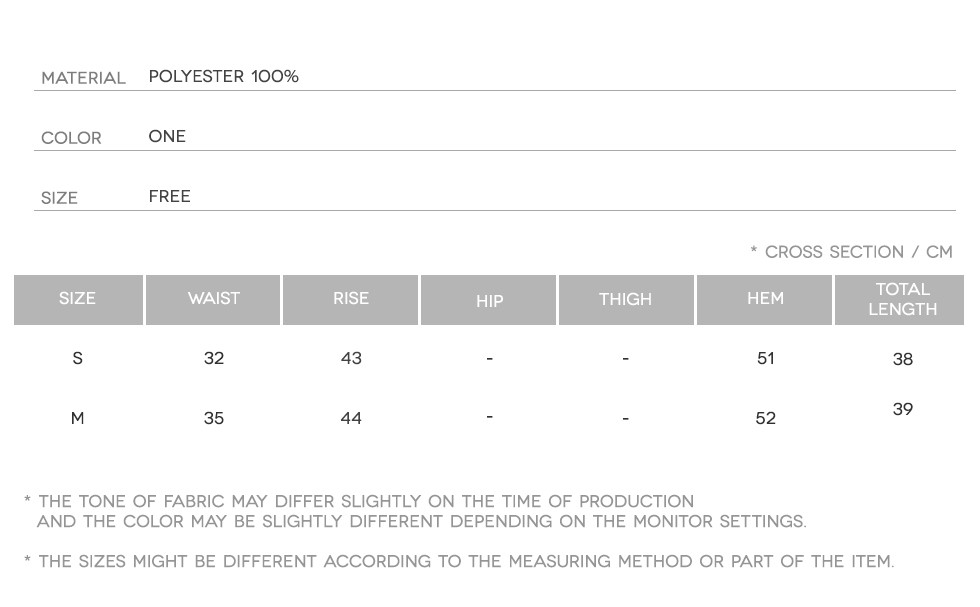 MATERIAL POLYESTER 100%

COLOR ONE

SIZE FREE

* CROSS SECTION / CM

| SIZE | WAIST | RISE | HIP | THIGH | HEM | TOTAL LENGTH |
|---|---|---|---|---|---|---|
| S | 32 | 43 | - | - | 51 | 38 |
| M | 35 | 44 | - | - | 52 | 39 |

* THE TONE OF FABRIC MAY DIFFER SLIGHTLY ON THE TIME OF PRODUCTION AND THE COLOR MAY BE SLIGHTLY DIFFERENT DEPENDING ON THE MONITOR SETTINGS.

* THE SIZES MIGHT BE DIFFERENT ACCORDING TO THE MEASURING METHOD OR PART OF THE ITEM.